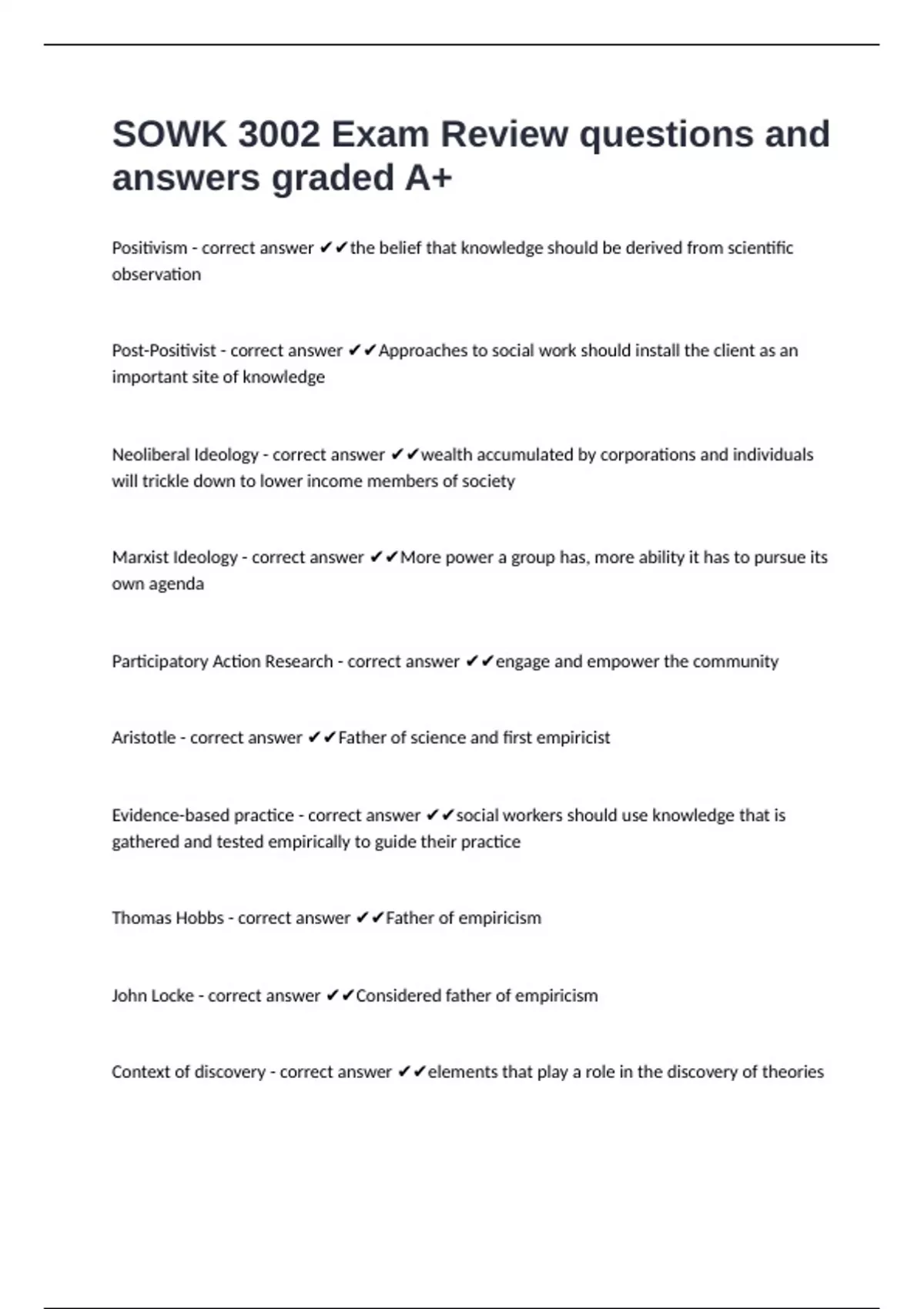 SOWK 3002 Exam Review questions and answers graded A+

Positivism - correct answer ✔✔the belief that knowledge should be derived from scientific observation

Post-Positivist - correct answer ✔✔Approaches to social work should install the client as an important site of knowledge

Neoliberal Ideology - correct answer ✔✔wealth accumulated by corporations and individuals will trickle down to lower income members of society

Marxist Ideology - correct answer ✔✔More power a group has, more ability it has to pursue its own agenda

Participatory Action Research - correct answer ✔✔engage and empower the community

Aristotle - correct answer ✔✔Father of science and first empiricist

Evidence-based practice - correct answer ✔✔social workers should use knowledge that is gathered and tested empirically to guide their practice

Thomas Hobbs - correct answer ✔✔Father of empiricism

John Locke - correct answer ✔✔Considered father of empiricism

Context of discovery - correct answer ✔✔elements that play a role in the discovery of theories